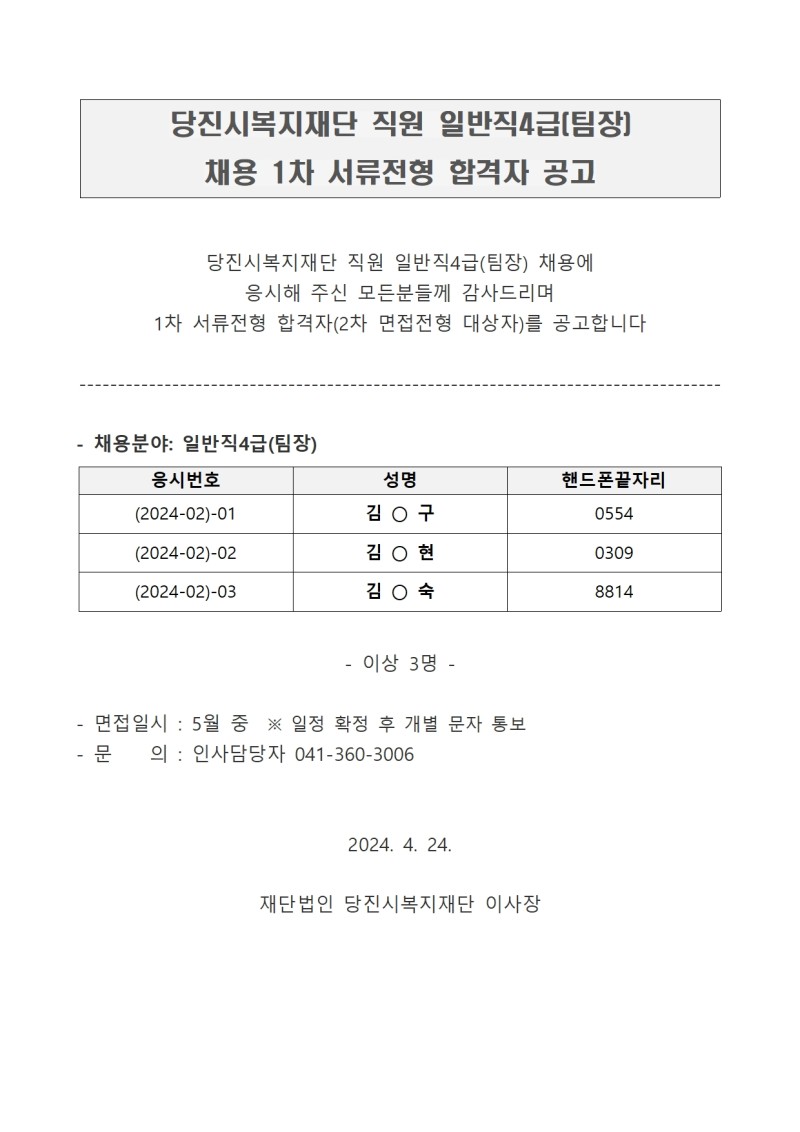 당진시복지재단 직원 일반직4급(팀장)
채용 1차 서류전형 합격자 공고

당진시복지재단 직원 일반직4급(팀장) 채용에
응시해 주신 모든분들께 감사드리며
1차 서류전형 합격자(2차 면접전형 대상자)를 공고합니다

- 채용분야: 일반직4급(팀장)

| 응시번호 | 성명 | 핸드폰끝자리 |
|---|---|---|
| (2024-02)-01 | 김 ○ 구 | 0554 |
| (2024-02)-02 | 김 ○ 현 | 0309 |
| (2024-02)-03 | 김 ○ 숙 | 8814 |

- 이상 3명 -

- 면접일시 : 5월 중 ※ 일정 확정 후 개별 문자 통보
- 문 의 : 인사담당자 041-360-3006

2024. 4. 24.

재단법인 당진시복지재단 이사장